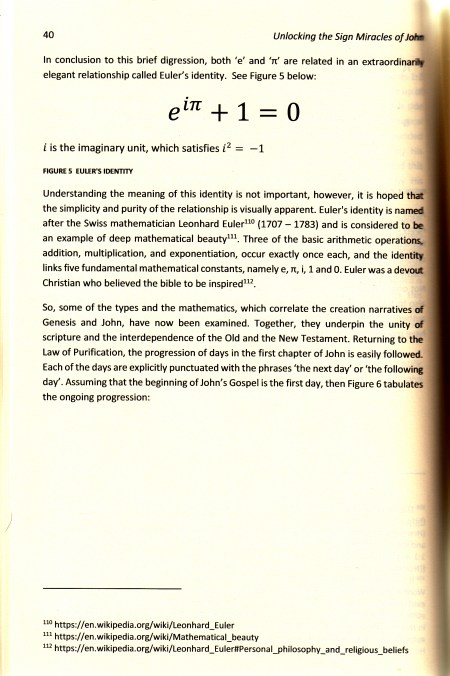 40

Unlocking the Sign Miracles of John

In conclusion to this brief digression, both 'e' and 'π' are related in an extraordinarily elegant relationship called Euler's identity. See Figure 5 below:

$e^{i\pi} + 1 = 0$

$i$ is the imaginary unit, which satisfies $i^2 = -1$

FIGURE 5 EULER'S IDENTITY

Understanding the meaning of this identity is not important, however, it is hoped that the simplicity and purity of the relationship is visually apparent. Euler's identity is named after the Swiss mathematician Leonhard Euler$^{110}$ (1707 – 1783) and is considered to be an example of deep mathematical beauty$^{111}$. Three of the basic arithmetic operations, addition, multiplication, and exponentiation, occur exactly once each, and the identity links five fundamental mathematical constants, namely e, π, i, 1 and 0. Euler was a devout Christian who believed the bible to be inspired$^{112}$.

So, some of the types and the mathematics, which correlate the creation narratives of Genesis and John, have now been examined. Together, they underpin the unity of scripture and the interdependence of the Old and the New Testament. Returning to the Law of Purification, the progression of days in the first chapter of John is easily followed. Each of the days are explicitly punctuated with the phrases 'the next day' or 'the following day'. Assuming that the beginning of John's Gospel is the first day, then Figure 6 tabulates the ongoing progression:

$^{110}$ https://en.wikipedia.org/wiki/Leonhard_Euler
$^{111}$ https://en.wikipedia.org/wiki/Mathematical_beauty
$^{112}$ https://en.wikipedia.org/wiki/Leonhard_Euler#Personal_philosophy_and_religious_beliefs